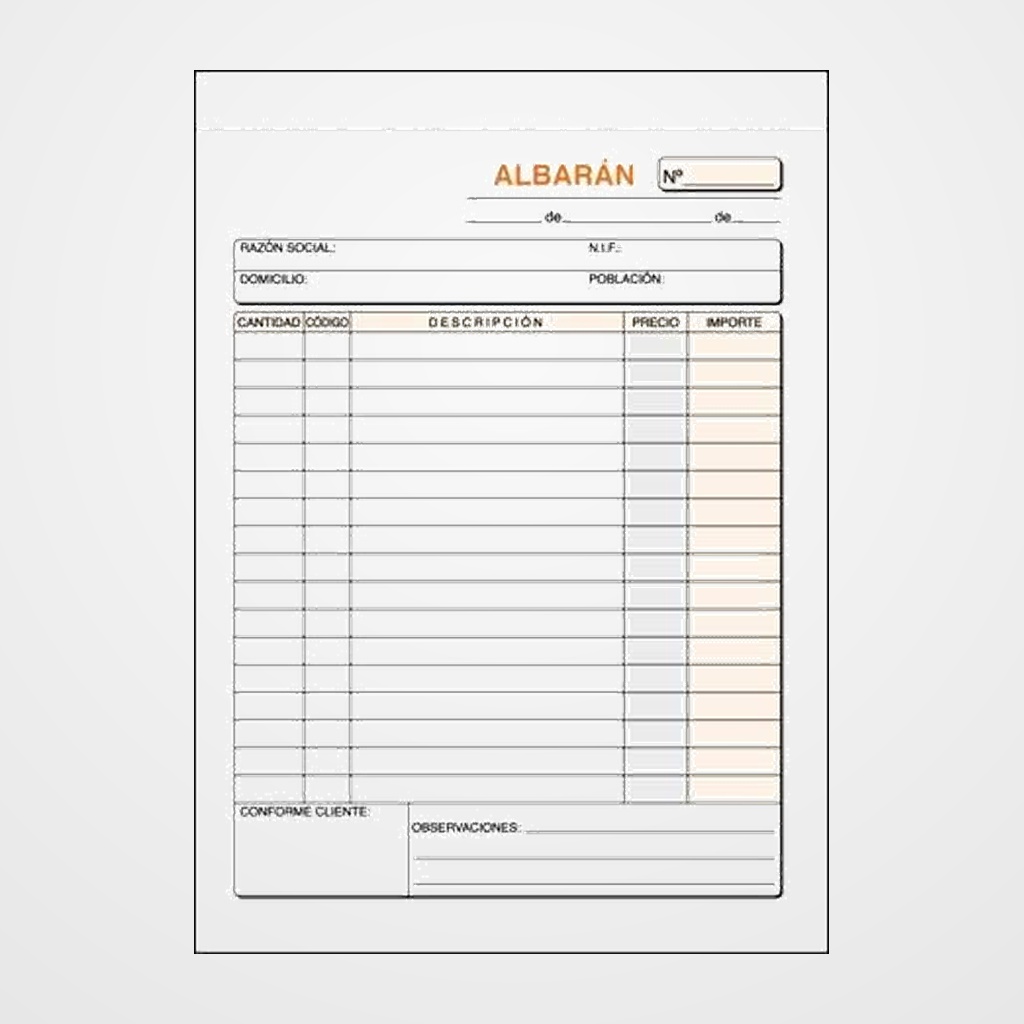 ALBARÁN Nº

de de

RAZÓN SOCIAL: N.I.F.:

DOMICILIO: POBLACIÓN:

| CANTIDAD | CÓDIGO | DESCRIPCIÓN | PRECIO | IMPORTE |
|---|---|---|---|---|
| | | | | |

CONFORME CLIENTE:

OBSERVACIONES: